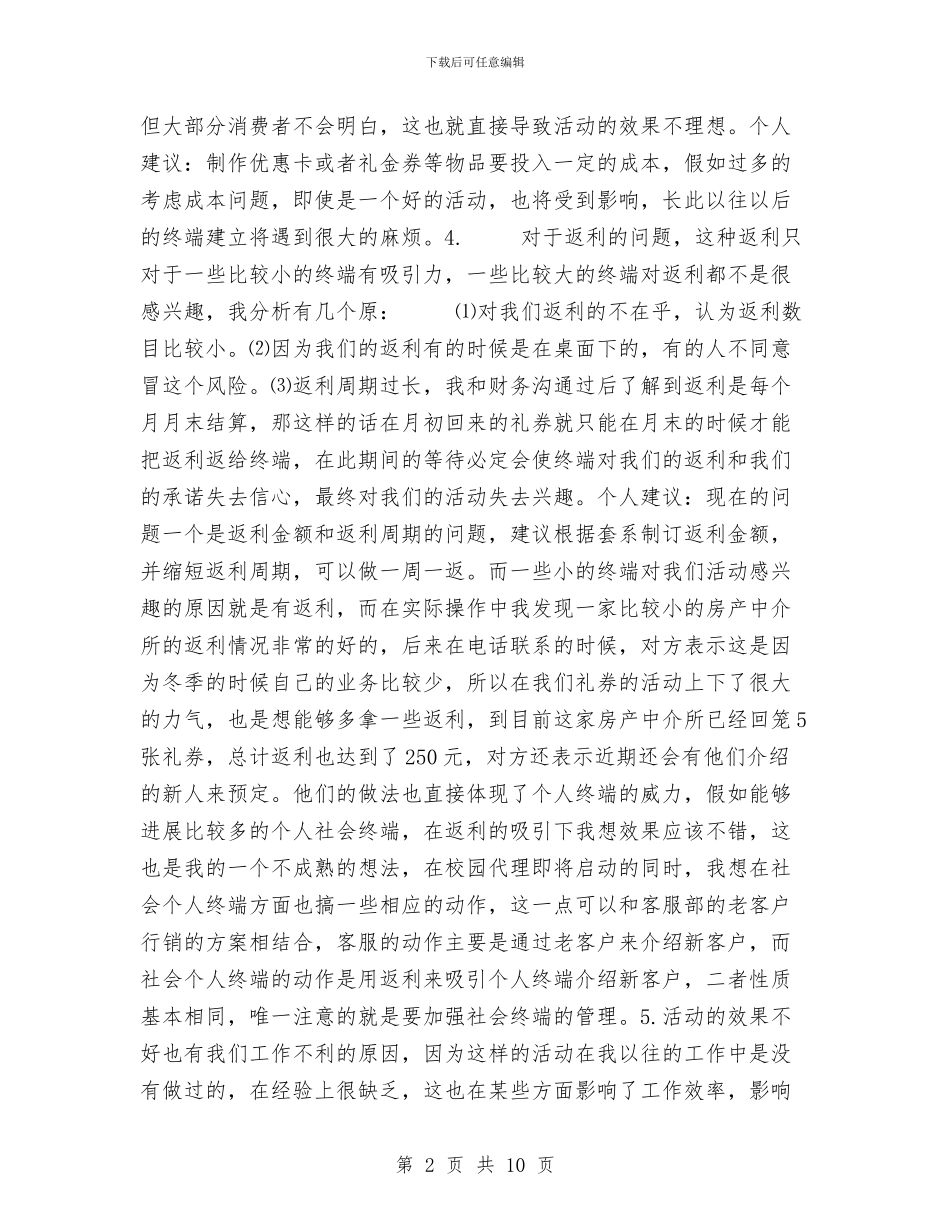 下载后可任意编辑

但大部分消费者不会明白，这也就直接导致活动的效果不理想。个人建议：制作优惠卡或者礼金券等物品要投入一定的成本，假如过多的考虑成本问题，即使是一个好的活动，也将受到影响，长此以往以后的终端建立将遇到很大的麻烦。4.　　对于返利的问题，这种返利只对于一些比较小的终端有吸引力，一些比较大的终端对返利都不是很感兴趣，我分析有几个原：　　⑴对我们返利的不在乎，认为返利数目比较小。⑵因为我们的返利有的时候是在桌面下的，有的人不同意冒这个风险。⑶返利周期过长，我和财务沟通过后了解到返利是每个月月末结算，那这样的话在月初回来的礼券就只能在月末的时候才能把返利返给终端，在此期间的等待必定会使终端对我们的返利和我们的承诺失去信心，最终对我们的活动失去兴趣。个人建议：现在的问题一个是返利金额和返利周期的问题，建议根据套系制订返利金额，并缩短返利周期，可以做一周一返。而一些小的终端对我们活动感兴趣的原因就是有返利，而在实际操作中我发现一家比较小的房产中介所的返利情况非常的好的，后来在电话联系的时候，对方表示这是因为冬季的时候自己的业务比较少，所以在我们礼券的活动上下了很大的力气，也是想能够多拿一些返利，到目前这家房产中介所已经回笼5张礼券，总计返利也达到了250元，对方还表示近期还会有他们介绍的新人来预定。他们的做法也直接体现了个人终端的威力，假如能够进展比较多的个人社会终端，在返利的吸引下我想效果应该不错，这也是我的一个不成熟的想法，在校园代理即将启动的同时，我想在社会个人终端方面也搞一些相应的动作，这一点可以和客服部的老客户行销的方案相结合，客服的动作主要是通过老客户来介绍新客户，而社会个人终端的动作是用返利来吸引个人终端介绍新客户，二者性质基本相同，唯一注意的就是要加强社会终端的管理。5.活动的效果不好也有我们工作不利的原因，因为这样的活动在我以往的工作中是没有做过的，在经验上很缺乏，这也在某些方面影响了工作效率，影响

第 2 页 共 10 页